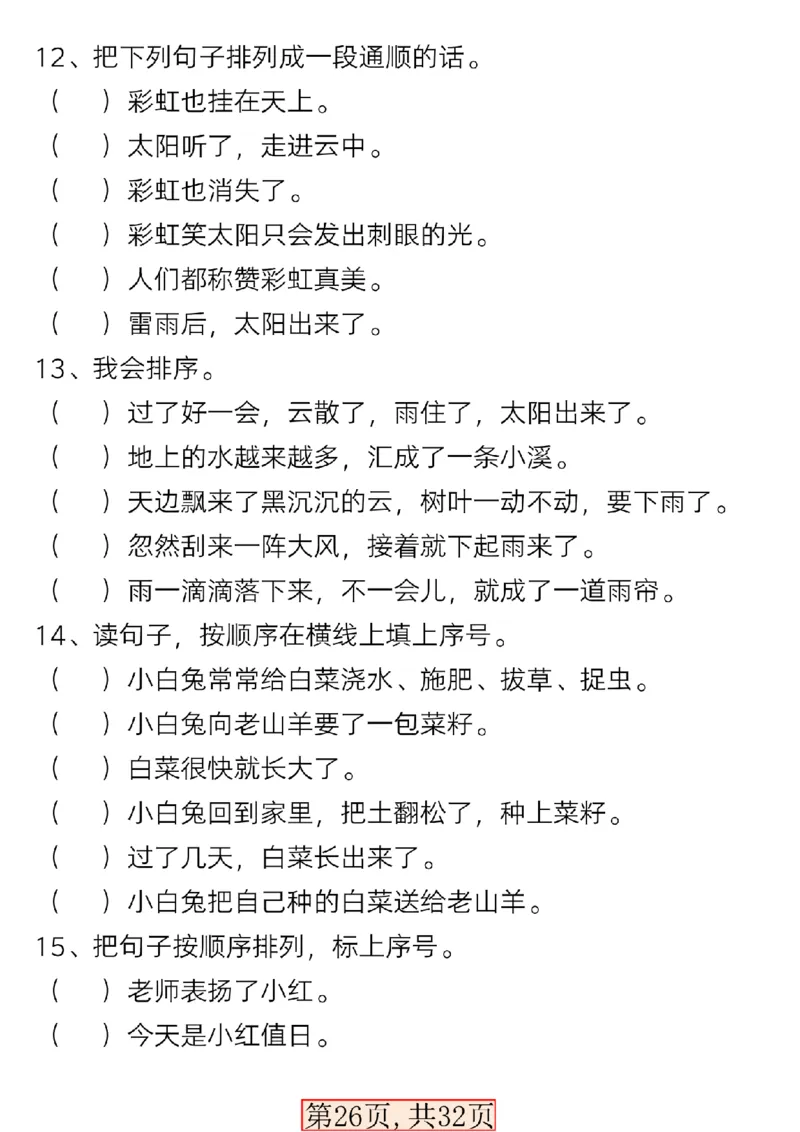 12、把下列句子排列成一段通顺的话。
（　）彩虹也挂在天上。
（　）太阳听了，走进云中。
（　）彩虹也消失了。
（　）彩虹笑太阳只会发出刺眼的光。
（　）人们都称赞彩虹真美。
（　）雷雨后，太阳出来了。
13、我会排序。
（　）过了好一会，云散了，雨住了，太阳出来了。
（　）地上的水越来越多，汇成了一条小溪。
（　）天边飘来了黑沉沉的云，树叶一动不动，要下雨了。
（　）忽然刮来一阵大风，接着就下起雨来了。
（　）雨一滴滴落下来，不一会儿，就成了一道雨帘。
14、读句子，按顺序在横线上填上序号。
（　）小白兔常常给白菜浇水、施肥、拔草、捉虫。
（　）小白兔向老山羊要了一包菜籽。
（　）白菜很快就长大了。
（　）小白兔回到家里，把土翻松了，种上菜籽。
（　）过了几天，白菜长出来了。
（　）小白兔把自己种的白菜送给老山羊。
15、把句子按顺序排列，标上序号。
（　）老师表扬了小红。
（　）今天是小红值日。

第26页，共32页